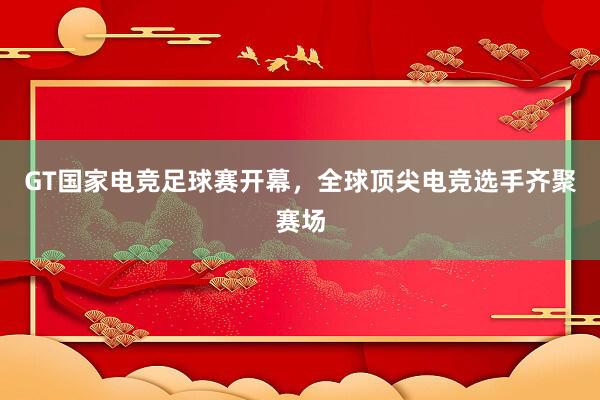 GT国家电竞足球赛开幕，全球顶尖电竞选手齐聚赛场